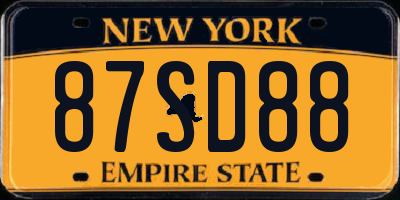 NEW YORK

87SD88

EMPIRE STATE